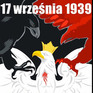 17 września 1939